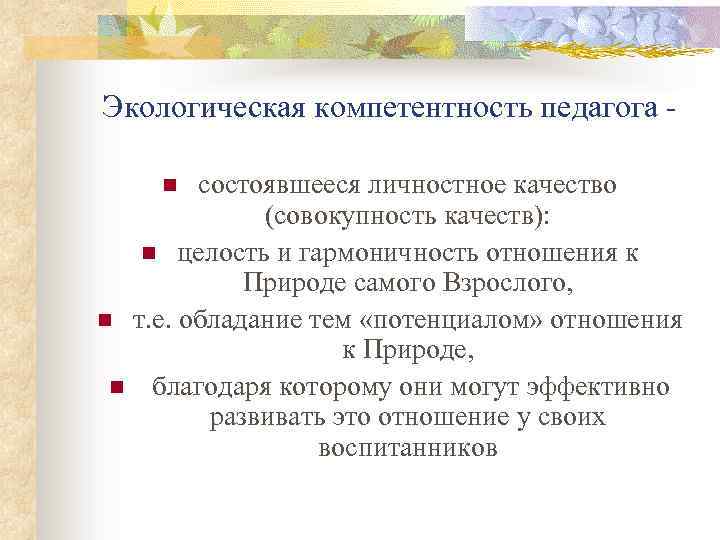 Экологическая компетентность педагога -

- состоявшееся личностное качество (совокупность качеств):
- целость и гармоничность отношения к Природе самого Взрослого,
- т.е. обладание тем «потенциалом» отношения к Природе,
- благодаря которому они могут эффективно развивать это отношение у своих воспитанников